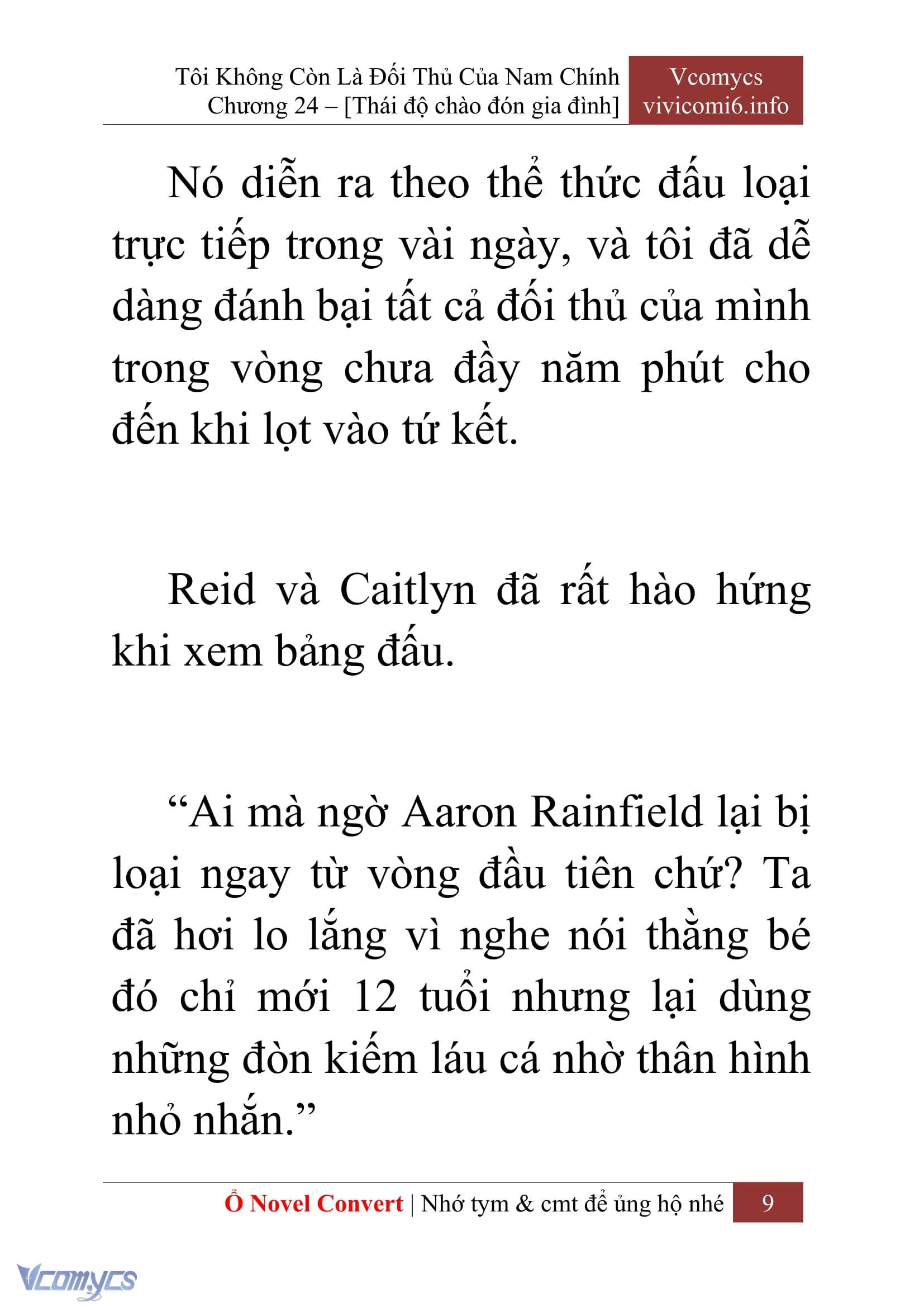 Tôi Không Còn Là Đối Thủ Của Nam Chính
Chương 24 – [Thái độ chào đón gia đình]

Vcomycs
vivicomi6.info

Nó diễn ra theo thể thức đấu loại trực tiếp trong vài ngày, và tôi đã dễ dàng đánh bại tất cả đối thủ của mình trong vòng chưa đầy năm phút cho đến khi lọt vào tứ kết.

Reid và Caitlyn đã rất hào hứng khi xem bảng đấu.

“Ai mà ngờ Aaron Rainfield lại bị loại ngay từ vòng đầu tiên chứ? Ta đã hơi lo lắng vì nghe nói thằng bé đó chỉ mới 12 tuổi nhưng lại dùng những đòn kiếm láu cá nhờ thân hình nhỏ nhắn.”

Ổ Novel Convert | Nhớ tym & cmt để ủng hộ nhé 9

Vcomycs